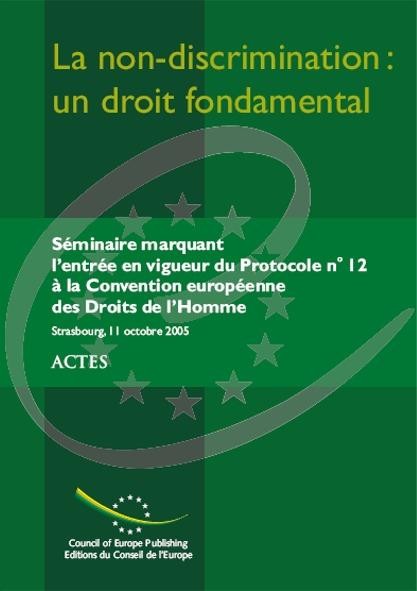 La non-discrimination : un droit fondamental

Séminaire marquant
l'entrée en vigueur du Protocole n° 12
à la Convention européenne
des Droits de l'Homme

Strasbourg, 11 octobre 2005

ACTES

Council of Europe Publishing
Editions du Conseil de l'Europe